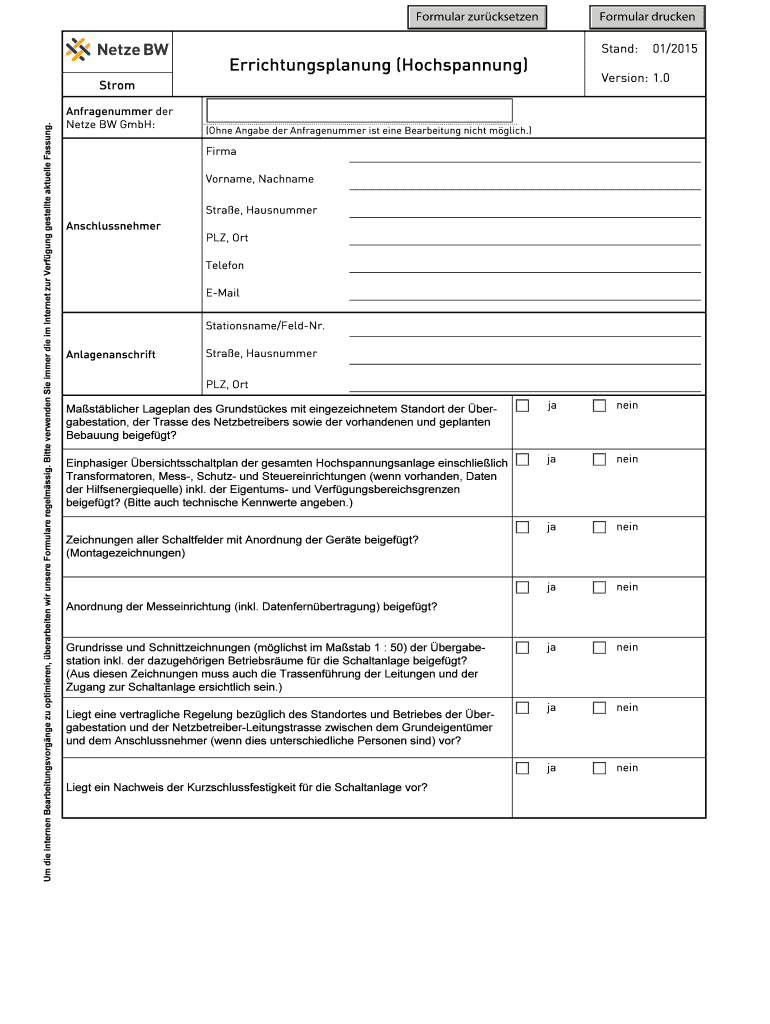 Formular zurücksetzen
Formular drucken

Netze BW
Strom

Errichtungsplanung (Hochspannung)

Stand: 01/2015
Version: 1.0

Um die internen Bearbeitungsvorgänge zu optimieren, überarbeiten wir unsere Formulare regelmässig. Bitte verwenden Sie immer die im Internet zur Verfügung gestellte aktuelle Fassung.

Anfragenummer der Netze BW GmbH:
(Ohne Angabe der Anfragenummer ist eine Bearbeitung nicht möglich.)

Anschlussnehmer
Firma
Vorname, Nachname
Straße, Hausnummer
PLZ, Ort
Telefon
E-Mail

Anlagenanschrift
Stationsname/Feld-Nr.
Straße, Hausnummer
PLZ, Ort

Maßstäblicher Lageplan des Grundstückes mit eingezeichnetem Standort der Übergabestation, der Trasse des Netzbetreibers sowie der vorhandenen und geplanten Bebauung beigefügt?
ja nein

Einphasiger Übersichtsschaltplan der gesamten Hochspannungsanlage einschließlich Transformatoren, Mess-, Schutz- und Steuereinrichtungen (wenn vorhanden, Daten der Hilfsenergiequelle) inkl. der Eigentums- und Verfügungsbereichsgrenzen beigefügt? (Bitte auch technische Kennwerte angeben.)
ja nein

Zeichnungen aller Schaltfelder mit Anordnung der Geräte beigefügt? (Montagezeichnungen)
ja nein

Anordnung der Messeinrichtung (inkl. Datenfernübertragung) beigefügt?
ja nein

Grundrisse und Schnittzeichnungen (möglichst im Maßstab 1 : 50) der Übergabestation inkl. der dazugehörigen Betriebsräume für die Schaltanlage beigefügt? (Aus diesen Zeichnungen muss auch die Trassenführung der Leitungen und der Zugang zur Schaltanlage ersichtlich sein.)
ja nein

Liegt eine vertragliche Regelung bezüglich des Standortes und Betriebes der Übergabestation und der Netzbetreiber-Leitungstrasse zwischen dem Grundeigentümer und dem Anschlussnehmer (wenn dies unterschiedliche Personen sind) vor?
ja nein

Liegt ein Nachweis der Kurzschlussfestigkeit für die Schaltanlage vor?
ja nein